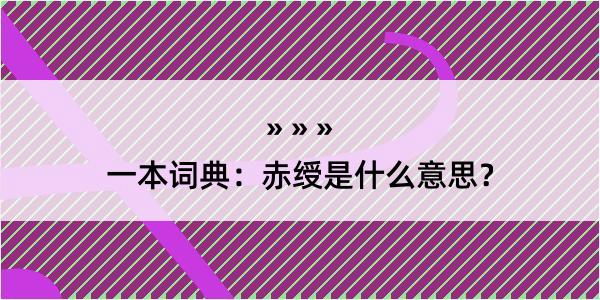 » » »

一本词典：赤绶是什么意思？